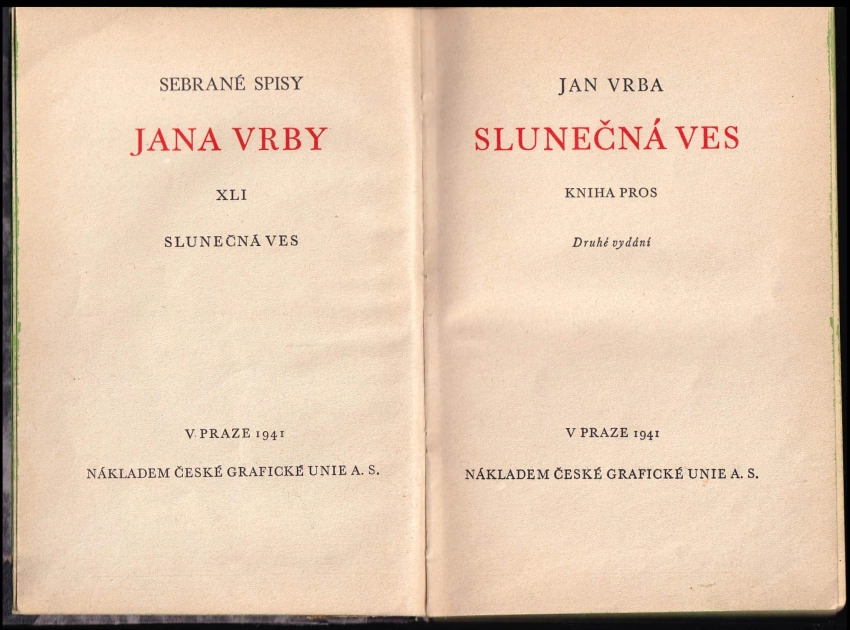 SEBRANÉ SPISY

JANA VRBY

XLI

SLUNEČNÁ VES

V PRAZE 1941

NÁKLADEM ČESKÉ GRAFICKÉ UNIE A. S.

JAN VRBA

SLUNEČNÁ VES

KNIHA PROS

Druhé vydání

V PRAZE 1941

NÁKLADEM ČESKÉ GRAFICKÉ UNIE A. S.